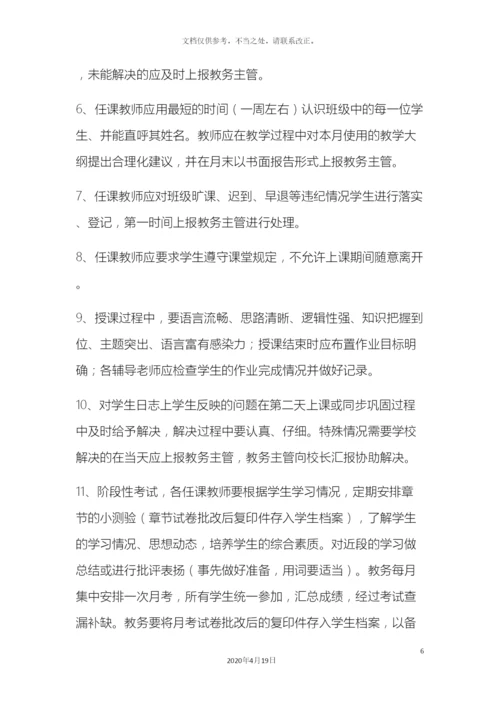 文档仅供参考，不当之处，请联系改正。

，未能解决的应及时上报教务主管。

6、任课教师应用最短的时间（一周左右）认识班级中的每一位学生、并能直呼其姓名。教师应在教学过程中对本月使用的教学大纲提出合理化建议，并在月末以书面报告形式上报教务主管。

7、任课教师应对班级旷课、迟到、早退等违纪情况学生进行落实、登记，第一时间上报教务主管进行处理。

8、任课教师应要求学生遵守课堂规定，不允许上课期间随意离开。

9、授课过程中，要语言流畅、思路清晰、逻辑性强、知识把握到位、主题突出、语言富有感染力；授课结束时应布置作业目标明确；各辅导老师应检查学生的作业完成情况并做好记录。

10、对学生日志上学生反映的问题在第二天上课或同步巩固过程中及时给予解决，解决过程中要认真、仔细。特殊情况需要学校解决的在当天应上报教务主管，教务主管向校长汇报协助解决。

11、阶段性考试，各任课教师要根据学生学习情况，定期安排章节的小测验（章节试卷批改后复印件存入学生档案），了解学生的学习情况、思想动态，培养学生的综合素质。对近段的学习做总结或进行批评表扬（事先做好准备，用词要适当）。教务每月集中安排一次月考，所有学生统一参加，汇总成绩，经过考试查漏补缺。教务要将月考试卷批改后的复印件存入学生档案，以备

6

2020年4月19日